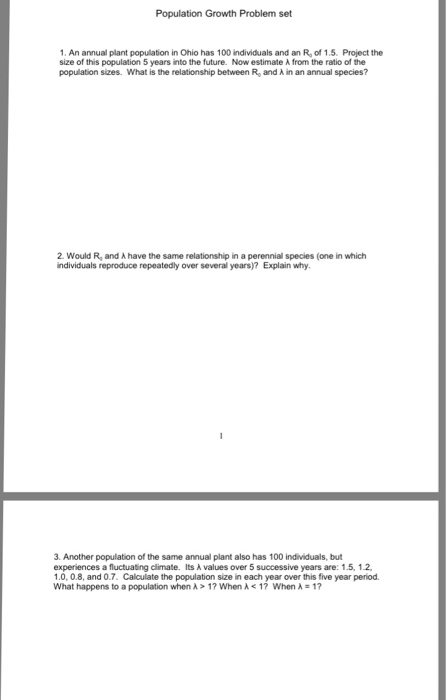 Population Growth Problem set

1. An annual plant population in Ohio has 100 individuals and an $R_0$ of 1.5. Project the size of this population 5 years into the future. Now estimate $\lambda$ from the ratio of the population sizes. What is the relationship between $R_0$ and $\lambda$ in an annual species?

2. Would $R_0$ and $\lambda$ have the same relationship in a perennial species (one in which individuals reproduce repeatedly over several years)? Explain why.

1

3. Another population of the same annual plant also has 100 individuals, but experiences a fluctuating climate. Its $\lambda$ values over 5 successive years are: 1.5, 1.2, 1.0, 0.8, and 0.7. Calculate the population size in each year over this five year period. What happens to a population when $\lambda > 1$? When $\lambda < 1$? When $\lambda = 1$?